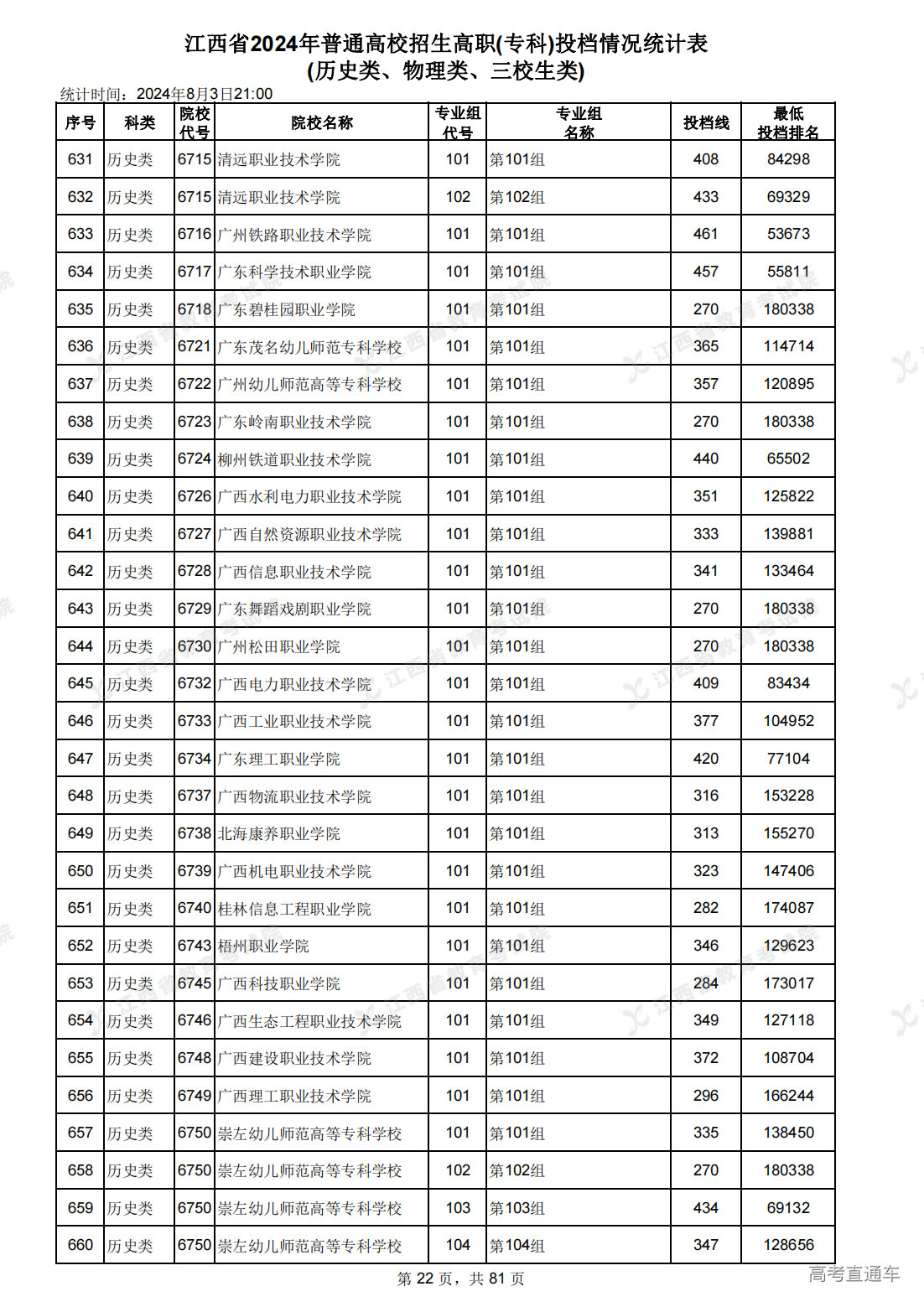 江西省2024年普通高校招生高职(专科)投档情况统计表
(历史类、物理类、三校生类)

统计时间：2024年8月3日21:00

| 序号 | 科类 | 院校代号 | 院校名称 | 专业组代号 | 专业组名称 | 投档线 | 最低投档排名 |
|---|---|---|---|---|---|---|---|
| 631 | 历史类 | 6715 | 清远职业技术学院 | 101 | 第101组 | 408 | 84298 |
| 632 | 历史类 | 6715 | 清远职业技术学院 | 102 | 第102组 | 433 | 69329 |
| 633 | 历史类 | 6716 | 广州铁路职业技术学院 | 101 | 第101组 | 461 | 53673 |
| 634 | 历史类 | 6717 | 广东科学技术职业学院 | 101 | 第101组 | 457 | 55811 |
| 635 | 历史类 | 6718 | 广东碧桂园职业学院 | 101 | 第101组 | 270 | 180338 |
| 636 | 历史类 | 6721 | 广东茂名幼儿师范专科学校 | 101 | 第101组 | 365 | 114714 |
| 637 | 历史类 | 6722 | 广州幼儿师范高等专科学校 | 101 | 第101组 | 357 | 120895 |
| 638 | 历史类 | 6723 | 广东岭南职业技术学院 | 101 | 第101组 | 270 | 180338 |
| 639 | 历史类 | 6724 | 柳州铁道职业技术学院 | 101 | 第101组 | 440 | 65502 |
| 640 | 历史类 | 6726 | 广西水利电力职业技术学院 | 101 | 第101组 | 351 | 125822 |
| 641 | 历史类 | 6727 | 广西自然资源职业技术学院 | 101 | 第101组 | 333 | 139881 |
| 642 | 历史类 | 6728 | 广西信息职业技术学院 | 101 | 第101组 | 341 | 133464 |
| 643 | 历史类 | 6729 | 广东舞蹈戏剧职业学院 | 101 | 第101组 | 270 | 180338 |
| 644 | 历史类 | 6730 | 广州松田职业学院 | 101 | 第101组 | 270 | 180338 |
| 645 | 历史类 | 6732 | 广西电力职业技术学院 | 101 | 第101组 | 409 | 83434 |
| 646 | 历史类 | 6733 | 广西工业职业技术学院 | 101 | 第101组 | 377 | 104952 |
| 647 | 历史类 | 6734 | 广东理工职业学院 | 101 | 第101组 | 420 | 77104 |
| 648 | 历史类 | 6737 | 广西物流职业技术学院 | 101 | 第101组 | 316 | 153228 |
| 649 | 历史类 | 6738 | 北海康养职业学院 | 101 | 第101组 | 313 | 155270 |
| 650 | 历史类 | 6739 | 广西机电职业技术学院 | 101 | 第101组 | 323 | 147406 |
| 651 | 历史类 | 6740 | 桂林信息工程职业学院 | 101 | 第101组 | 282 | 174087 |
| 652 | 历史类 | 6743 | 梧州职业学院 | 101 | 第101组 | 346 | 129623 |
| 653 | 历史类 | 6745 | 广西科技职业学院 | 101 | 第101组 | 284 | 173017 |
| 654 | 历史类 | 6746 | 广西生态工程职业技术学院 | 101 | 第101组 | 349 | 127118 |
| 655 | 历史类 | 6748 | 广西建设职业技术学院 | 101 | 第101组 | 372 | 108704 |
| 656 | 历史类 | 6749 | 广西理工职业技术学院 | 101 | 第101组 | 296 | 166244 |
| 657 | 历史类 | 6750 | 崇左幼儿师范高等专科学校 | 101 | 第101组 | 335 | 138450 |
| 658 | 历史类 | 6750 | 崇左幼儿师范高等专科学校 | 102 | 第102组 | 270 | 180338 |
| 659 | 历史类 | 6750 | 崇左幼儿师范高等专科学校 | 103 | 第103组 | 434 | 69132 |
| 660 | 历史类 | 6750 | 崇左幼儿师范高等专科学校 | 104 | 第104组 | 347 | 128656 |

第 22 页，共 81 页

高考直通车